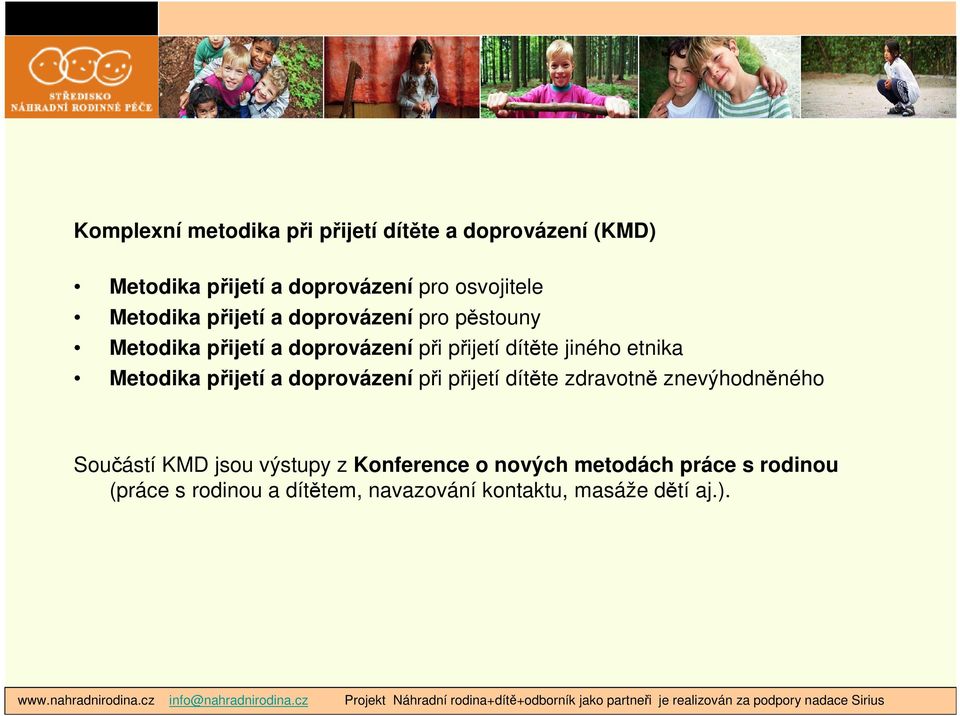 STŘEDISKO NÁHRADNÍ RODINNÉ PÉČE

Komplexní metodika při přijetí dítěte a doprovázení (KMD)

• Metodika přijetí a doprovázení pro osvojitele
• Metodika přijetí a doprovázení pro pěstouny
• Metodika přijetí a doprovázení při přijetí dítěte jiného etnika
• Metodika přijetí a doprovázení při přijetí dítěte zdravotně znevýhodněného

Součástí KMD jsou výstupy z Konference o nových metodách práce s rodinou (práce s rodinou a dítětem, navazování kontaktu, masáže dětí aj.).

www.nahradnirodina.cz info@nahradnirodina.cz Projekt Náhradní rodina+dítě+odborník jako partneři je realizován za podpory nadace Sirius